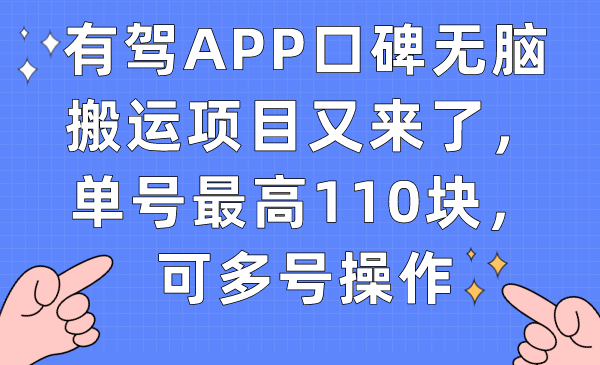 有驾APP口碑无脑搬运项目又来了，单号最高110块，可多号操作